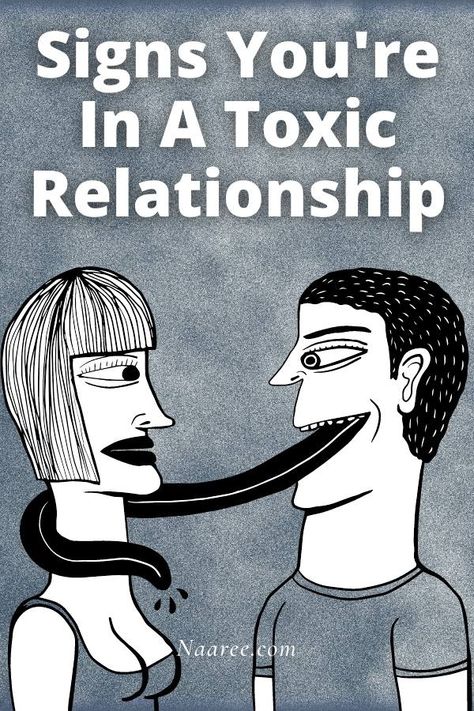 Signs You're In A Toxic Relationship

Naaree.com